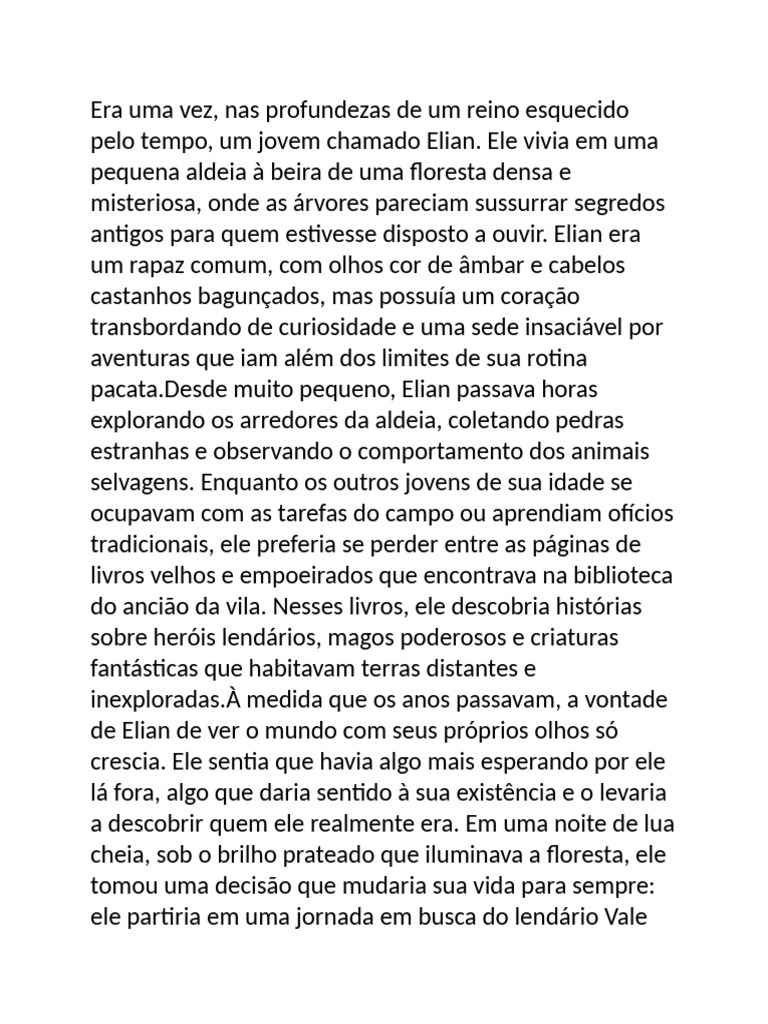 Era uma vez, nas profundezas de um reino esquecido pelo tempo, um jovem chamado Elian. Ele vivia em uma pequena aldeia à beira de uma floresta densa e misteriosa, onde as árvores pareciam sussurrar segredos antigos para quem estivesse disposto a ouvir. Elian era um rapaz comum, com olhos cor de âmbar e cabelos castanhos bagunçados, mas possuía um coração transbordando de curiosidade e uma sede insaciável por aventuras que iam além dos limites de sua rotina pacata.Desde muito pequeno, Elian passava horas explorando os arredores da aldeia, coletando pedras estranhas e observando o comportamento dos animais selvagens. Enquanto os outros jovens de sua idade se ocupavam com as tarefas do campo ou aprendiam ofícios tradicionais, ele preferia se perder entre as páginas de livros velhos e empoeirados que encontrava na biblioteca do ancião da vila. Nesses livros, ele descobria histórias sobre heróis lendários, magos poderosos e criaturas fantásticas que habitavam terras distantes e inexploradas.À medida que os anos passavam, a vontade de Elian de ver o mundo com seus próprios olhos só crescia. Ele sentia que havia algo mais esperando por ele lá fora, algo que daria sentido à sua existência e o levaria a descobrir quem ele realmente era. Em uma noite de lua cheia, sob o brilho prateado que iluminava a floresta, ele tomou uma decisão que mudaria sua vida para sempre: ele partiria em uma jornada em busca do lendário Vale